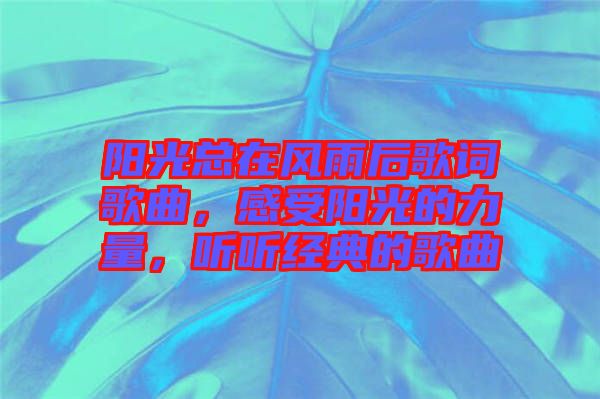 阳光总在风雨后歌词歌曲，感受阳光的力量，听听经典的歌曲